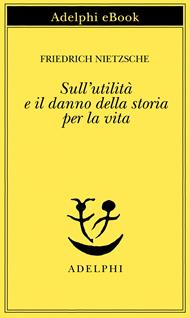 Adelphi eBook

FRIEDRICH NIETZSCHE

Sull'utilità
e il danno della storia
per la vita

ADELPHI